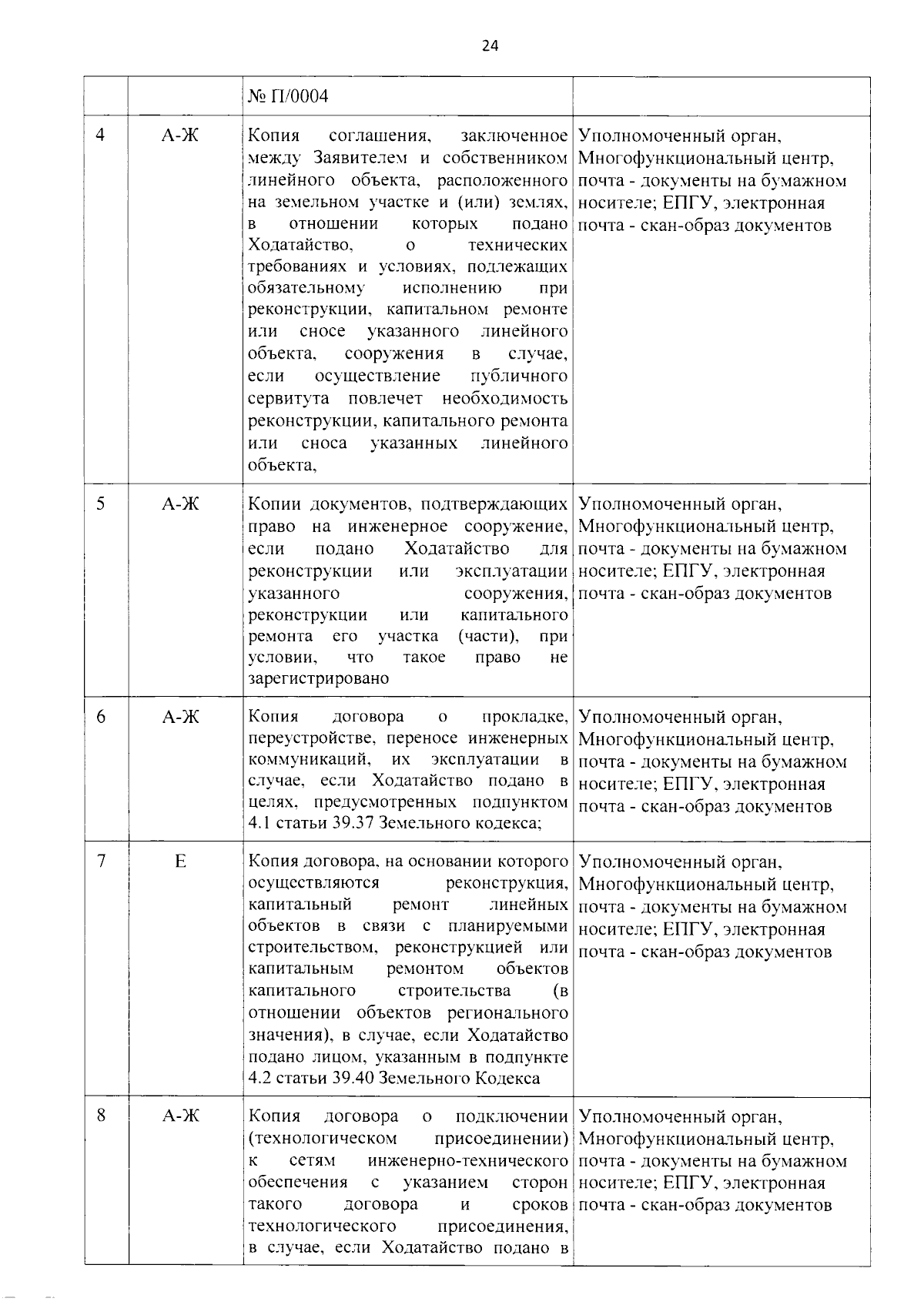 24

|  |  | № П/0004 |  |
|---|---|---|---|
| 4 | А-Ж | Копия соглашения, заключенное между Заявителем и собственником линейного объекта, расположенного на земельном участке и (или) землях, в отношении которых подано Ходатайство, о технических требованиях и условиях, подлежащих обязательному исполнению при реконструкции, капитальном ремонте или сносе указанного линейного объекта, сооружения в случае, если осуществление публичного сервитута повлечет необходимость реконструкции, капитального ремонта или сноса указанных линейного объекта, | Уполномоченный орган, Многофункциональный центр, почта - документы на бумажном носителе; ЕПГУ, электронная почта - скан-образ документов |
| 5 | А-Ж | Копии документов, подтверждающих право на инженерное сооружение, если подано Ходатайство для реконструкции или эксплуатации указанного сооружения, реконструкции или капитального ремонта его участка (части), при условии, что такое право не зарегистрировано | Уполномоченный орган, Многофункциональный центр, почта - документы на бумажном носителе; ЕПГУ, электронная почта - скан-образ документов |
| 6 | А-Ж | Копия договора о прокладке, переустройстве, переносе инженерных коммуникаций, их эксплуатации в случае, если Ходатайство подано в целях, предусмотренных подпунктом 4.1 статьи 39.37 Земельного кодекса; | Уполномоченный орган, Многофункциональный центр, почта - документы на бумажном носителе; ЕПГУ, электронная почта - скан-образ документов |
| 7 | Е | Копия договора, на основании которого осуществляются реконструкция, капитальный ремонт линейных объектов в связи с планируемыми строительством, реконструкцией или капитальным ремонтом объектов капитального строительства (в отношении объектов регионального значения), в случае, если Ходатайство подано лицом, указанным в подпункте 4.2 статьи 39.40 Земельного Кодекса | Уполномоченный орган, Многофункциональный центр, почта - документы на бумажном носителе; ЕПГУ, электронная почта - скан-образ документов |
| 8 | А-Ж | Копия договора о подключении (технологическом присоединении) к сетям инженерно-технического обеспечения с указанием сторон такого договора и сроков технологического присоединения, в случае, если Ходатайство подано в | Уполномоченный орган, Многофункциональный центр, почта - документы на бумажном носителе; ЕПГУ, электронная почта - скан-образ документов |